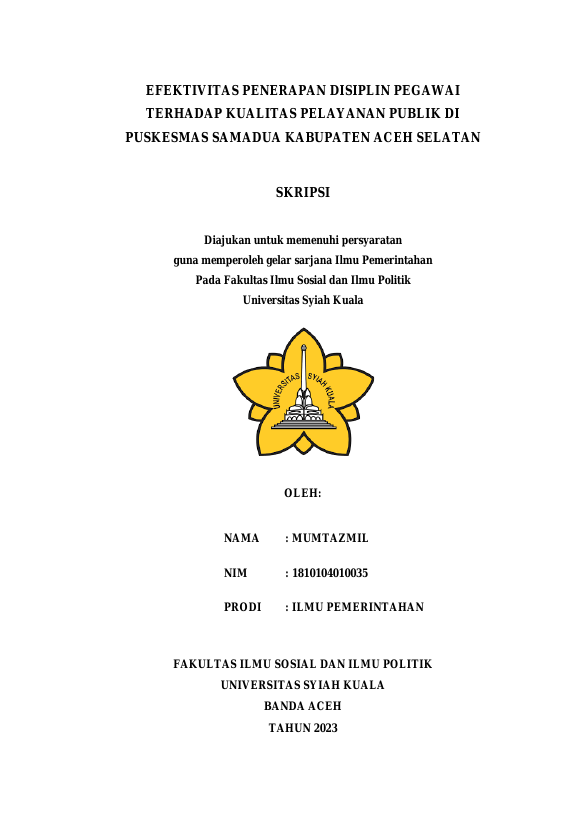 EFEKTIVITAS PENERAPAN DISIPLIN PEGAWAI TERHADAP KUALITAS PELAYANAN PUBLIK DI PUSKESMAS SAMADUA KABUPATEN ACEH SELATAN

SKRIPSI

Diajukan untuk memenuhi persyaratan guna memperoleh gelar sarjana Ilmu Pemerintahan Pada Fakultas Ilmu Sosial dan Ilmu Politik Universitas Syiah Kuala

UNIVERSITAS SYIAH KUALA

OLEH:

NAMA : MUMTAZMIL

NIM : 1810104010035

PRODI : ILMU PEMERINTAHAN

FAKULTAS ILMU SOSIAL DAN ILMU POLITIK
UNIVERSITAS SYIAH KUALA
BANDA ACEH
TAHUN 2023